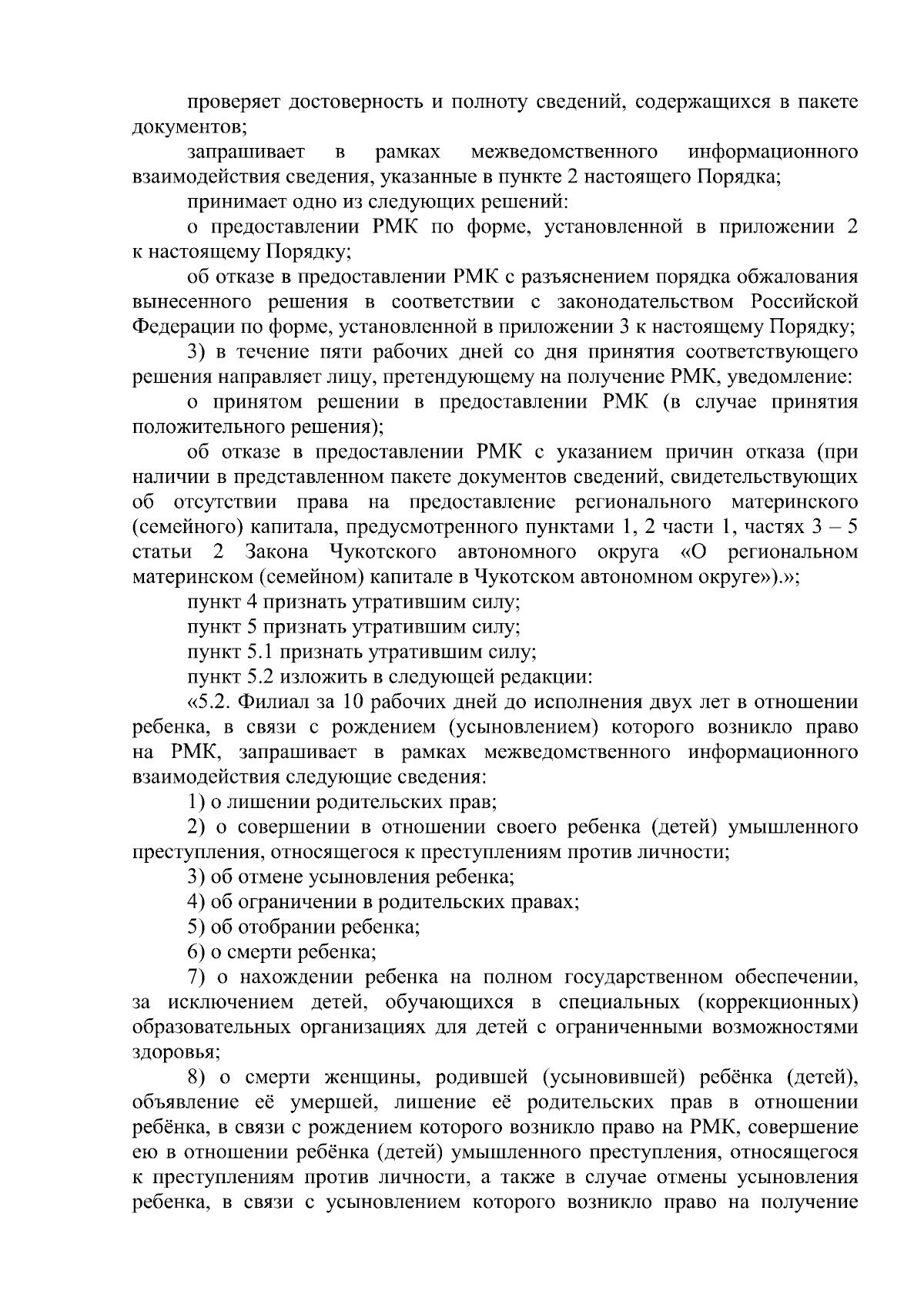 проверяет достоверность и полноту сведений, содержащихся в пакете документов;

запрашивает в рамках межведомственного информационного взаимодействия сведения, указанные в пункте 2 настоящего Порядка;

принимает одно из следующих решений:

о предоставлении РМК по форме, установленной в приложении 2 к настоящему Порядку;

об отказе в предоставлении РМК с разъяснением порядка обжалования вынесенного решения в соответствии с законодательством Российской Федерации по форме, установленной в приложении 3 к настоящему Порядку;

3) в течение пяти рабочих дней со дня принятия соответствующего решения направляет лицу, претендующему на получение РМК, уведомление:

о принятом решении в предоставлении РМК (в случае принятия положительного решения);

об отказе в предоставлении РМК с указанием причин отказа (при наличии в представленном пакете документов сведений, свидетельствующих об отсутствии права на предоставление регионального материнского (семейного) капитала, предусмотренного пунктами 1, 2 части 1, частях 3 – 5 статьи 2 Закона Чукотского автономного округа «О региональном материнском (семейном) капитале в Чукотском автономном округе»).»;

пункт 4 признать утратившим силу;

пункт 5 признать утратившим силу;

пункт 5.1 признать утратившим силу;

пункт 5.2 изложить в следующей редакции:

«5.2. Филиал за 10 рабочих дней до исполнения двух лет в отношении ребенка, в связи с рождением (усыновлением) которого возникло право на РМК, запрашивает в рамках межведомственного информационного взаимодействия следующие сведения:

1) о лишении родительских прав;

2) о совершении в отношении своего ребенка (детей) умышленного преступления, относящегося к преступлениям против личности;

3) об отмене усыновления ребенка;

4) об ограничении в родительских правах;

5) об отобрании ребенка;

6) о смерти ребенка;

7) о нахождении ребенка на полном государственном обеспечении, за исключением детей, обучающихся в специальных (коррекционных) образовательных организациях для детей с ограниченными возможностями здоровья;

8) о смерти женщины, родившей (усыновившей) ребёнка (детей), объявление её умершей, лишение её родительских прав в отношении ребёнка, в связи с рождением которого возникло право на РМК, совершение ею в отношении ребёнка (детей) умышленного преступления, относящегося к преступлениям против личности, а также в случае отмены усыновления ребенка, в связи с усыновлением которого возникло право на получение